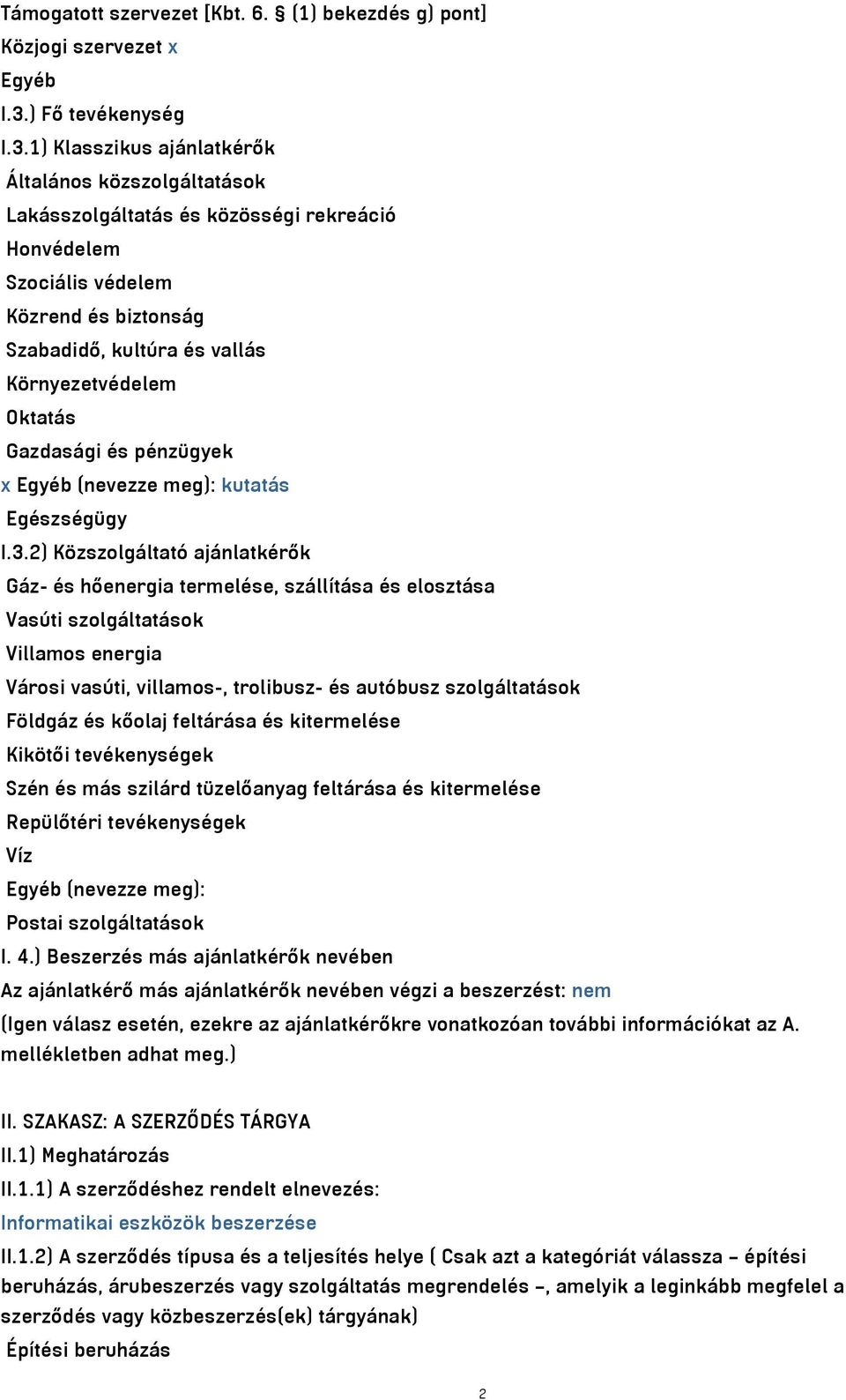 Támogatott szervezet [Kbt. 6. § (1) bekezdés g) pont]
Közjogi szervezet x
Egyéb
I.3.) Fő tevékenység
I.3.1) Klasszikus ajánlatkérők
Általános közszolgáltatások
Lakásszolgáltatás és közösségi rekreáció
Honvédelem
Szociális védelem
Közrend és biztonság
Szabadidő, kultúra és vallás
Környezetvédelem
Oktatás
Gazdasági és pénzügyek
x Egyéb (nevezze meg): kutatás
Egészségügy
I.3.2) Közszolgáltató ajánlatkérők
Gáz- és hőenergia termelése, szállítása és elosztása
Vasúti szolgáltatások
Villamos energia
Városi vasúti, villamos-, trolibusz- és autóbusz szolgáltatások
Földgáz és kőolaj feltárása és kitermelése
Kikötői tevékenységek
Szén és más szilárd tüzelőanyag feltárása és kitermelése
Repülőtéri tevékenységek
Víz
Egyéb (nevezze meg):
Postai szolgáltatások
I. 4.) Beszerzés más ajánlatkérők nevében
Az ajánlatkérő más ajánlatkérők nevében végzi a beszerzést: nem
(Igen válasz esetén, ezekre az ajánlatkérőkre vonatkozóan további információkat az A. mellékletben adhat meg.)

II. SZAKASZ: A SZERZŐDÉS TÁRGYA
II.1) Meghatározás
II.1.1) A szerződéshez rendelt elnevezés:
Informatikai eszközök beszerzése
II.1.2) A szerződés típusa és a teljesítés helye ( Csak azt a kategóriát válassza – építési beruházás, árubeszerzés vagy szolgáltatás megrendelés –, amelyik a leginkább megfelel a szerződés vagy közbeszerzés(ek) tárgyának)
Építési beruházás

2